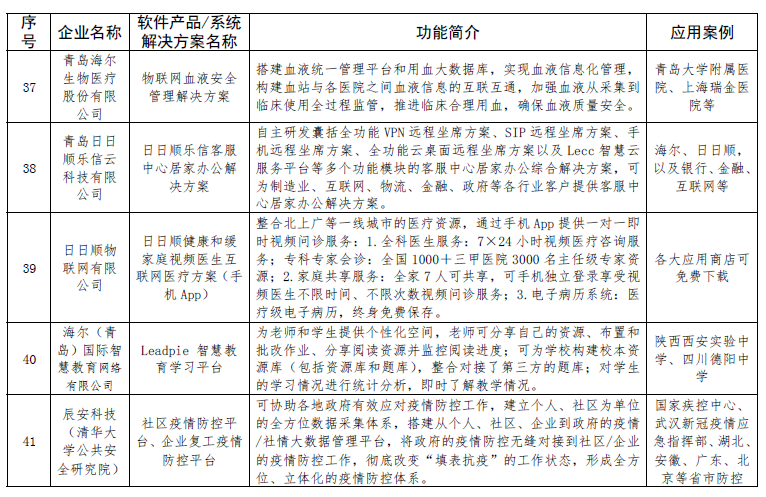 | 序号 | 企业名称 | 软件产品/系统解决方案名称 | 功能简介 | 应用案例 |
|---|---|---|---|---|
| 37 | 青岛海尔生物医疗股份有限公司 | 物联网血液安全管理解决方案 | 搭建血液统一管理平台和用血大数据库，实现血液信息化管理，构建血站与各医院之间血液信息的互联互通，加强血液从采集到临床使用全过程监管，推进临床合理用血，确保血液质量安全。 | 青岛大学附属医院、上海瑞金医院等 |
| 38 | 青岛日日顺乐信云科技有限公司 | 日日顺乐信客服中心居家办公解决方案 | 自主研发囊括全功能 VPN 远程坐席方案、SIP 远程坐席方案、手机远程坐席方案、全功能云桌面远程坐席方案以及 Lecc 智慧云服务平台等多个功能模块的客服中心居家办公综合解决方案，可为制造业、互联网、物流、金融、政府等各行业客户提供客服中心居家办公解决方案。 | 海尔、日日顺，以及银行、金融、互联网等 |
| 39 | 日日顺物联网有限公司 | 日日顺健康和缓家庭视频医生互联网医疗方案（手机 App） | 整合北上广等一线城市的医疗资源，通过手机 App 提供一对一即时视频问诊服务：1. 全科医生服务：7×24 小时视频医疗咨询服务；专科专家会诊：全国 1000＋三甲医院 3000 名主任级专家资源；2. 家庭共享服务：全家 7 人可共享，可手机独立登录享受视频医生不限时间、不限次数视频问诊服务；3. 电子病历系统：医疗级电子病历，终身免费保存。 | 各大应用商店可免费下载 |
| 40 | 海尔（青岛）国际智慧教育网络有限公司 | Leadpie 智慧教育学习平台 | 为老师和学生提供个性化空间，老师可分享自己的资源、布置和批改作业、分享阅读资源并监控阅读进度；可为学校构建校本资源库（包括资源库和题库），整合对接了第三方的题库；对学生的学习情况进行统计分析，即时了解教学情况。 | 陕西西安实验中学、四川德阳中学 |
| 41 | 辰安科技（清华大学公共安全研究院） | 社区疫情防控平台、企业复工疫情防控平台 | 可协助各地政府有效应对疫情防控工作，建立个人、社区为单位的全方位数据采集体系，搭建从个人、社区、企业到政府的疫情/社情大数据管理平台，将政府的疫情防控无缝对接到社区/企业的疫情防控工作，彻底改变“填表抗疫”的工作状态，形成全方位、立体化的疫情防控体系。 | 国家疾控中心、武汉新冠疫情应急指挥部、湖北、安徽、广东、北京等省市防控 |